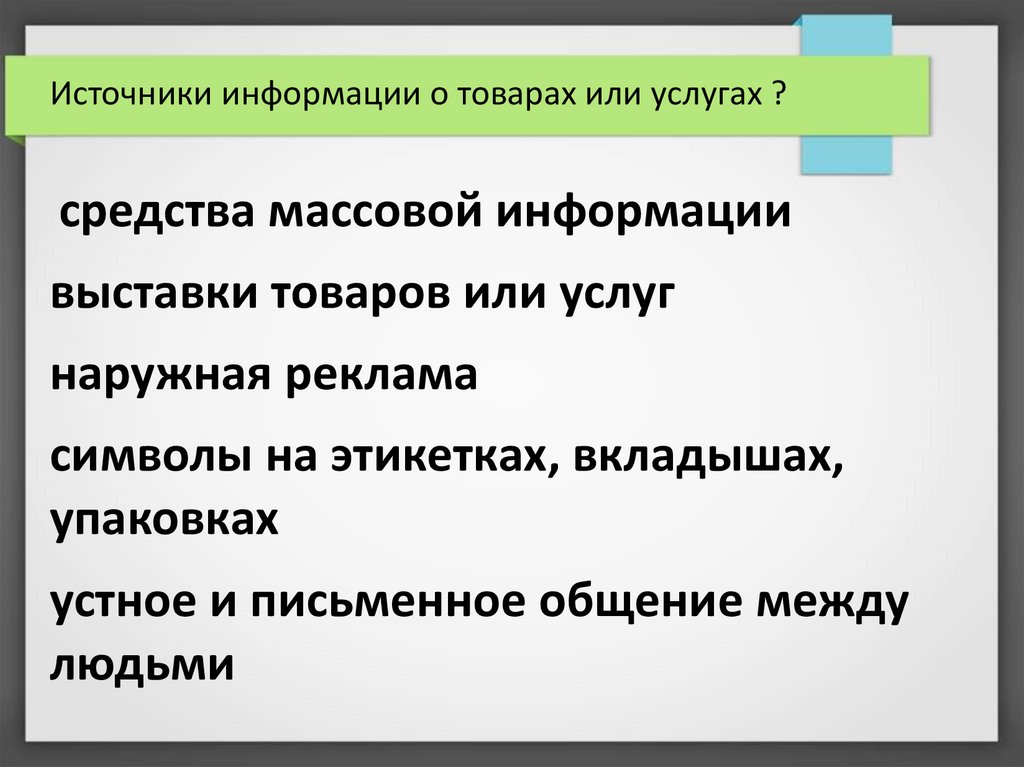 Источники информации о товарах или услугах ?

средства массовой информации

выставки товаров или услуг

наружная реклама

символы на этикетках, вкладышах, упаковках

устное и письменное общение между людьми